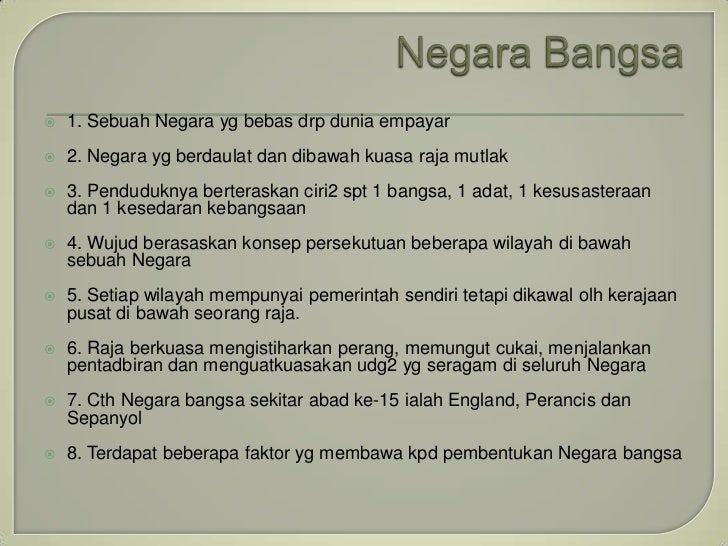 Negara Bangsa

1. Sebuah Negara yg bebas drp dunia empayar

2. Negara yg berdaulat dan dibawah kuasa raja mutlak

3. Penduduknya berteraskan ciri2 spt 1 bangsa, 1 adat, 1 kesusasteraan dan 1 kesedaran kebangsaan

4. Wujud berasaskan konsep persekutuan beberapa wilayah di bawah sebuah Negara

5. Setiap wilayah mempunyai pemerintah sendiri tetapi dikawal olh kerajaan pusat di bawah seorang raja.

6. Raja berkuasa mengistiharkan perang, memungut cukai, menjalankan pentadbiran dan menguatkuasakan udg2 yg seragam di seluruh Negara

7. Cth Negara bangsa sekitar abad ke-15 ialah England, Perancis dan Sepanyol

8. Terdapat beberapa faktor yg membawa kpd pembentukan Negara bangsa